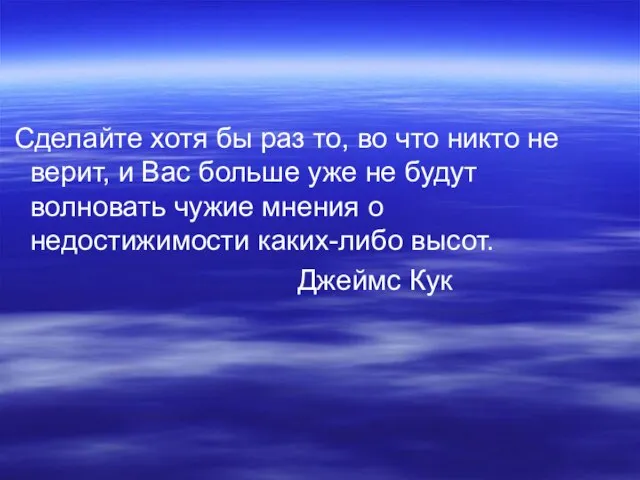 Сделайте хотя бы раз то, во что никто не верит, и Вас больше уже не будут волновать чужие мнения о недостижимости каких-либо высот.

Джеймс Кук